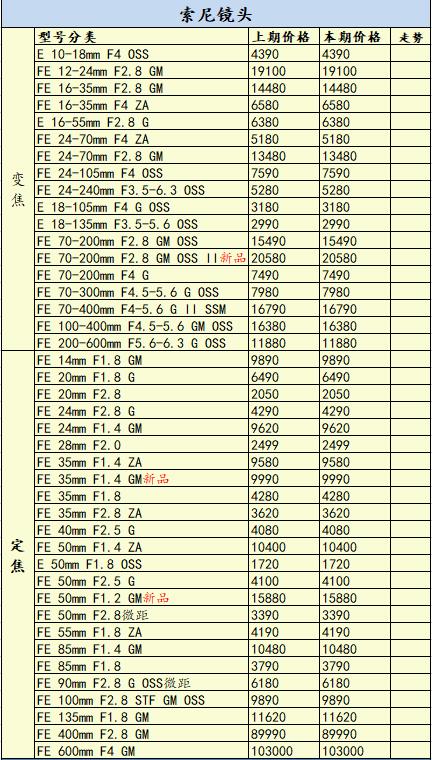 索尼镜头

| | 型号分类 | 上期价格 | 本期价格 | 走势 |
|---|---|---|---|---|
| 变焦 | E 10-18mm F4 OSS | 4390 | 4390 | |
| | FE 12-24mm F2.8 GM | 19100 | 19100 | |
| | FE 16-35mm F2.8 GM | 14480 | 14480 | |
| | FE 16-35mm F4 ZA | 6580 | 6580 | |
| | E 16-55mm F2.8 G | 6380 | 6380 | |
| | FE 24-70mm F4 ZA | 5180 | 5180 | |
| | FE 24-70mm F2.8 GM | 13480 | 13480 | |
| | FE 24-105mm F4 OSS | 7590 | 7590 | |
| | FE 24-240mm F3.5-6.3 OSS | 5280 | 5280 | |
| | E 18-105mm F4 G OSS | 3180 | 3180 | |
| | E 18-135mm F3.5-5.6 OSS | 2990 | 2990 | |
| | FE 70-200mm F2.8 GM OSS | 15490 | 15490 | |
| | FE 70-200mm F2.8 GM OSS II新品 | 20580 | 20580 | |
| | FE 70-200mm F4 G | 7490 | 7490 | |
| | FE 70-300mm F4.5-5.6 G OSS | 7980 | 7980 | |
| | FE 70-400mm F4-5.6 G II SSM | 16790 | 16790 | |
| | FE 100-400mm F4.5-5.6 GM OSS | 16380 | 16380 | |
| | FE 200-600mm F5.6-6.3 G OSS | 11880 | 11880 | |
| 定焦 | FE 14mm F1.8 GM | 9890 | 9890 | |
| | FE 20mm F1.8 G | 6490 | 6490 | |
| | FE 20mm F2.8 | 2050 | 2050 | |
| | FE 24mm F2.8 G | 4290 | 4290 | |
| | FE 24mm F1.4 GM | 9620 | 9620 | |
| | FE 28mm F2.0 | 2499 | 2499 | |
| | FE 35mm F1.4 ZA | 9580 | 9580 | |
| | FE 35mm F1.4 GM新品 | 9990 | 9990 | |
| | FE 35mm F1.8 | 4280 | 4280 | |
| | FE 35mm F2.8 ZA | 3620 | 3620 | |
| | FE 40mm F2.5 G | 4080 | 4080 | |
| | FE 50mm F1.4 ZA | 10400 | 10400 | |
| | E 50mm F1.8 OSS | 1720 | 1720 | |
| | FE 50mm F2.5 G | 4100 | 4100 | |
| | FE 50mm F1.2 GM新品 | 15880 | 15880 | |
| | FE 50mm F2.8微距 | 3390 | 3390 | |
| | FE 55mm F1.8 ZA | 4190 | 4190 | |
| | FE 85mm F1.4 GM | 10480 | 10480 | |
| | FE 85mm F1.8 | 3790 | 3790 | |
| | FE 90mm F2.8 G OSS微距 | 6180 | 6180 | |
| | FE 100mm F2.8 STF GM OSS | 9890 | 9890 | |
| | FE 135mm F1.8 GM | 11620 | 11620 | |
| | FE 400mm F2.8 GM | 89990 | 89990 | |
| | FE 600mm F4 GM | 103000 | 103000 | |